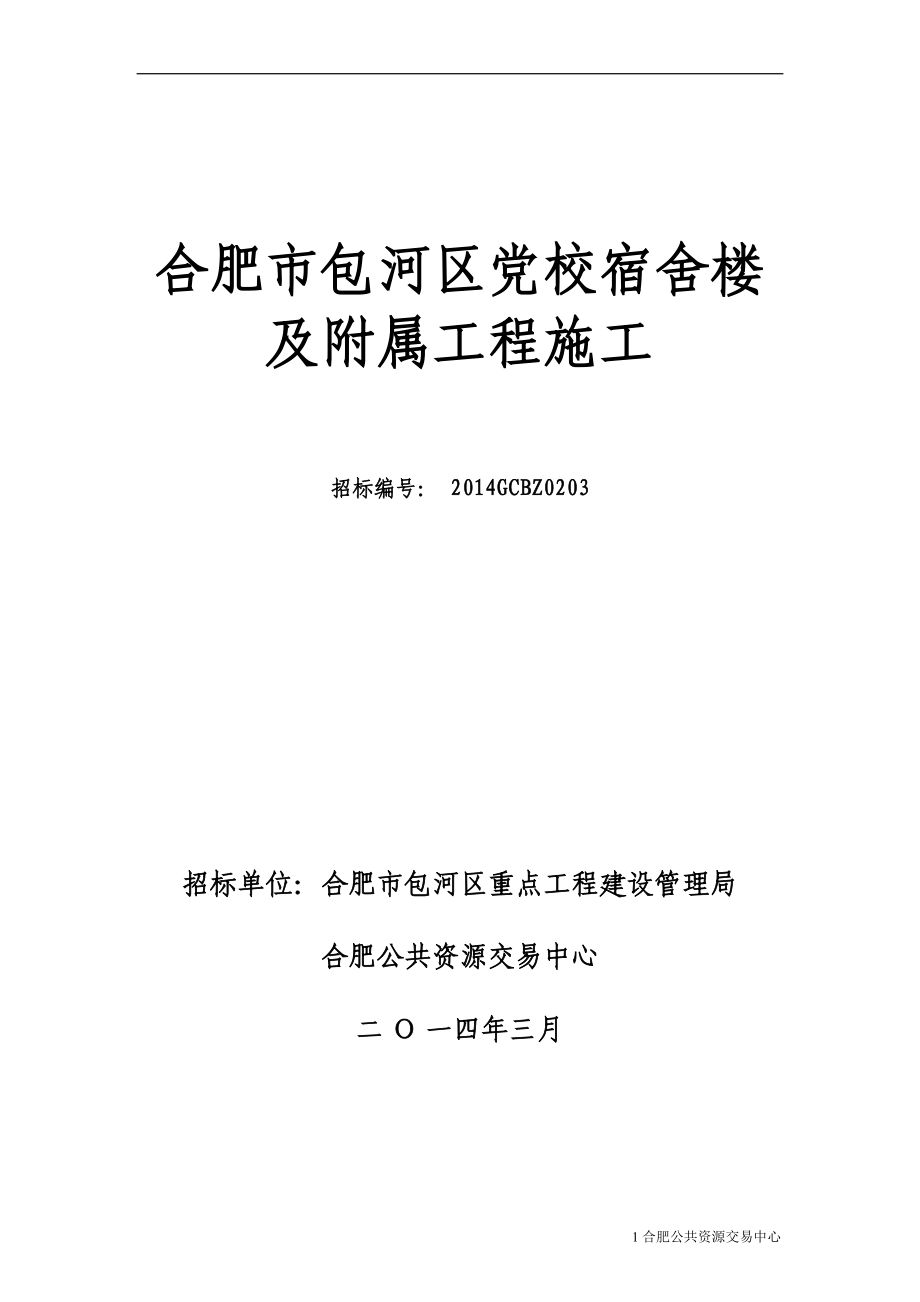 合肥市包河区党校宿舍楼及附属工程施工

招标编号： 2014GCBZ0203

招标单位：合肥市包河区重点工程建设管理局

合肥公共资源交易中心

二 O 一四年三月

1 合肥公共资源交易中心